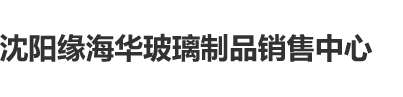 沈阳缘海华玻璃制品销售中心